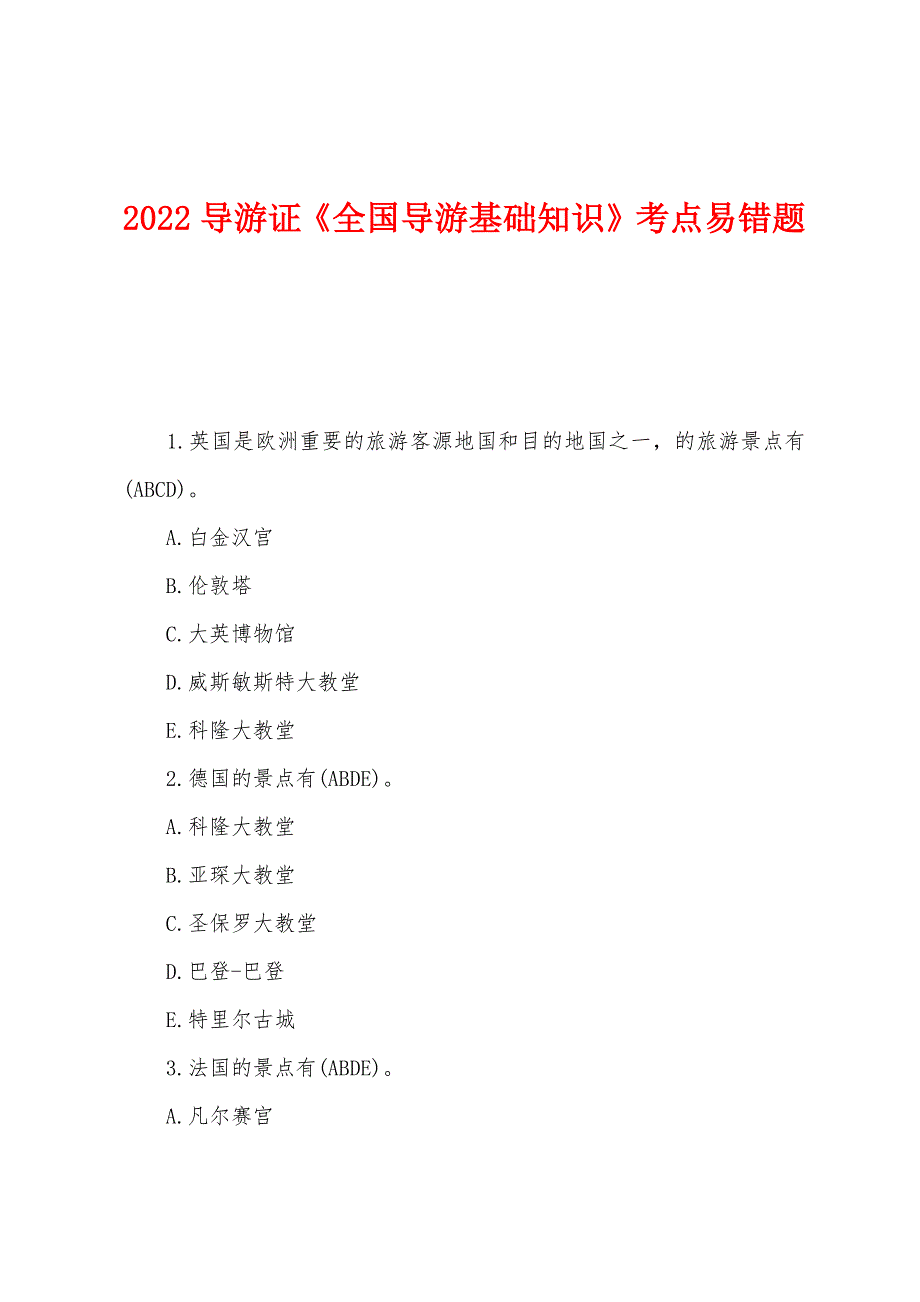 2022 导游证《全国导游基础知识》考点易错题

1.英国是欧洲重要的旅游客源地国和目的地国之一，的旅游景点有(ABCD)。

A.白金汉宫

B.伦敦塔

C.大英博物馆

D.威斯敏斯特大教堂

E.科隆大教堂

2.德国的景点有(ABDE)。

A.科隆大教堂

B.亚琛大教堂

C.圣保罗大教堂

D.巴登-巴登

E.特里尔古城

3.法国的景点有(ABDE)。

A.凡尔赛宫